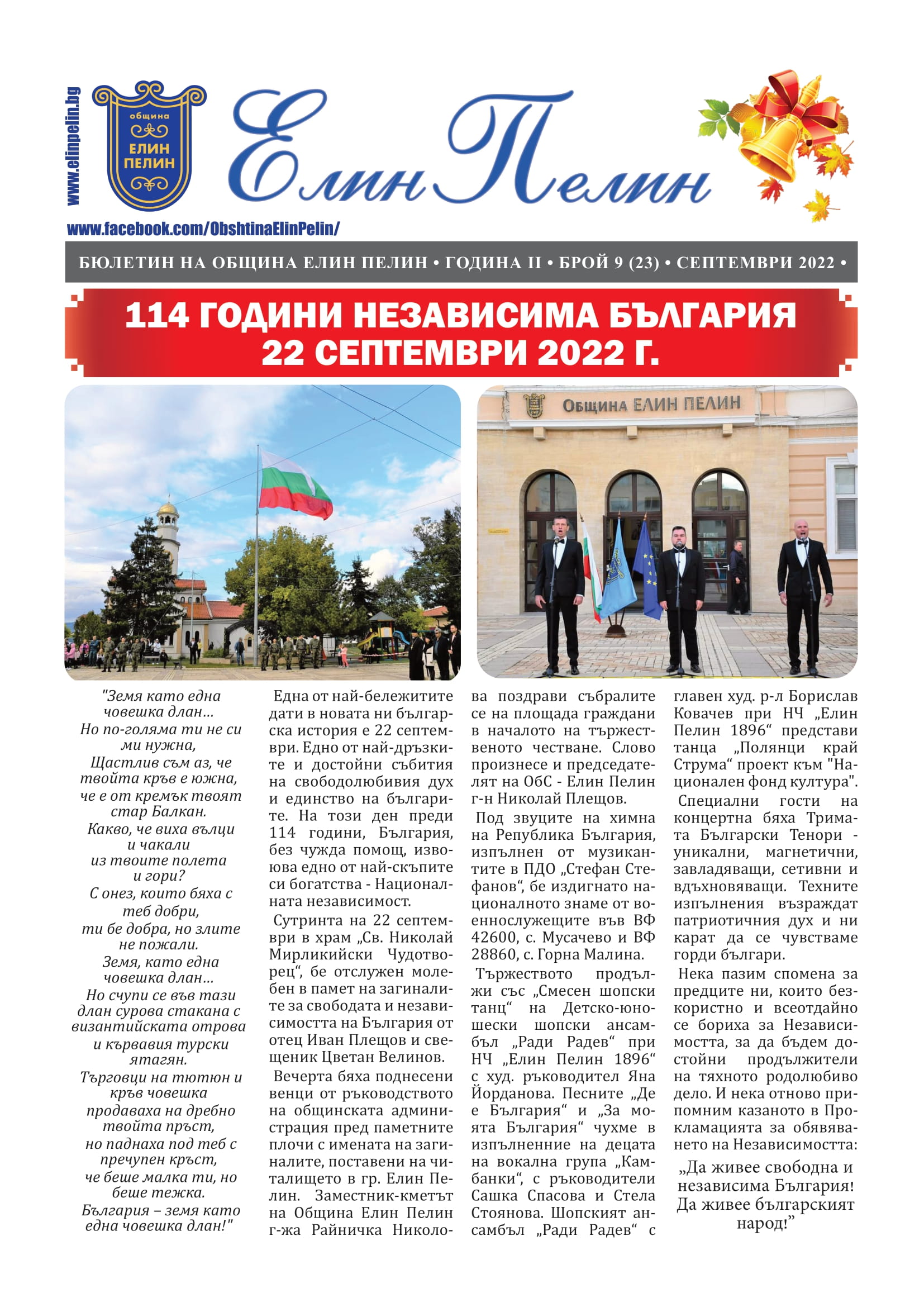 www.elinpelin.bg

община ЕЛИН ПЕЛИН

Елин Пелин

www.facebook.com/ObshtinaElinPelin/

БЮЛЕТИН НА ОБЩИНА ЕЛИН ПЕЛИН • ГОДИНА II • БРОЙ 9 (23) • СЕПТЕМВРИ 2022 •

114 ГОДИНИ НЕЗАВИСИМА БЪЛГАРИЯ
22 СЕПТЕМВРИ 2022 Г.

Община ЕЛИН ПЕЛИН

"Земя като една човешка длан...
Но по-голяма ти не си ми нужна,
Щастлив съм аз, че твойта кръв е южна,
че е от кремък твоят стар Балкан.
Какво, че виха вълци и чакали
из твоите полета и гори?
С онез, които бяха с теб добри,
ти бе добра, но злите не пожали.
Земя, като една човешка длан...
Но счупи се във тази длан сурова стакана с византийската отрова
и кървавия турски ятаган.
Търговци на тютюн и кръв човешка
продаваха на дребно твойта пръст,
но паднаха под теб с пречупен кръст,
че беше малка ти, но беше тежка.
България – земя като една човешка длан!"

Една от най-бележитите дати в новата ни българска история е 22 септември. Едно от най-дръзките и достойни събития на свободолюбивия дух и единство на българите. На този ден преди 114 години, България, без чужда помощ, извоюва едно от най-скъпите си богатства - Националната независимост.

Сутринта на 22 септември в храм „Св. Николай Мирликийски Чудотворец“, бе отслужен молебен в памет на загиналите за свободата и независимостта на България от отец Иван Плещов и свещеник Цветан Велинов.

Вечерта бяха поднесени венци от ръководството на общинската администрация пред паметните плочи с имената на загиналите, поставени на читалището в гр. Елин Пелин. Заместник-кметът на Община Елин Пелин г-жа Райничка Николова поздрави събралите се на площада граждани в началото на тържественото честване. Слово произнесе и председателят на ОбС - Елин Пелин г-н Николай Плещов.

Под звуците на химна на Република България, изпълнен от музикантите в ПДО „Стефан Стефанов“, бе издигнато националното знаме от военнослужещите във ВФ 42600, с. Мусачево и ВФ 28860, с. Горна Малина.

Тържеството продължи със „Смесен шопски танц“ на Детско-юношески шопски ансамбъл „Ради Радев“ при НЧ „Елин Пелин 1896“ с худ. ръководител Яна Йорданова. Песните „Де е България“ и „За моята България“ чухме в изпълненние на децата на вокална група „Камбанки“, с ръководители Сашка Спасова и Стела Стоянова. Шопският ансамбъл „Ради Радев“ с главен худ. р-л Борислав Ковачев при НЧ „Елин Пелин 1896“ представи танца „Полянци край Струма“ проект към "Национален фонд култура".

Специални гости на концертна бяха Тримата Български Тенори - уникални, магнетични, завладяващи, сетивни и вдъхновяващи. Техните изпълнения възраждат патриотичния дух и ни карат да се чувстваме горди българи.

Нека пазим спомена за предците ни, които безкористно и всеотдайно се бориха за Независимостта, за да бъдем достойни продължители на тяхното родолюбиво дело. И нека отново припомним казаното в Прокламацията за обявяването на Независимостта:

„Да живее свободна и независима България! Да живее българският народ!“